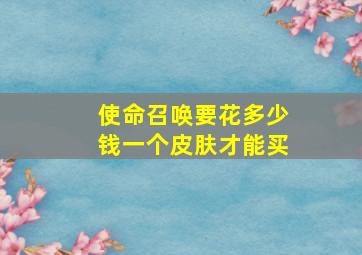 使命召唤要花多少钱一个皮肤才能买